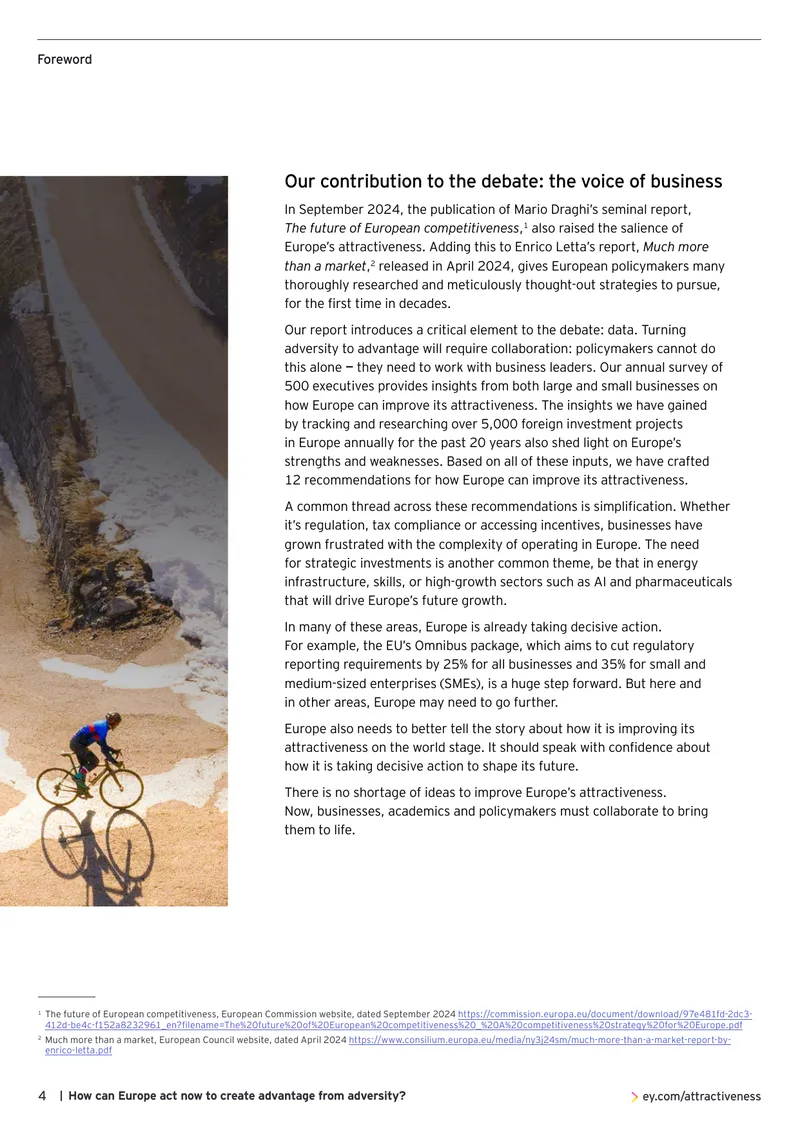 Foreword

Our contribution to the debate: the voice of business

In September 2024, the publication of Mario Draghi's seminal report, The future of European competitiveness,$^{1}$ also raised the salience of Europe's attractiveness. Adding this to Enrico Letta's report, Much more than a market,$^{2}$ released in April 2024, gives European policymakers many thoroughly researched and meticulously thought-out strategies to pursue, for the first time in decades.

Our report introduces a critical element to the debate: data. Turning adversity to advantage will require collaboration: policymakers cannot do this alone — they need to work with business leaders. Our annual survey of 500 executives provides insights from both large and small businesses on how Europe can improve its attractiveness. The insights we have gained by tracking and researching over 5,000 foreign investment projects in Europe annually for the past 20 years also shed light on Europe's strengths and weaknesses. Based on all of these inputs, we have crafted 12 recommendations for how Europe can improve its attractiveness.

A common thread across these recommendations is simplification. Whether it's regulation, tax compliance or accessing incentives, businesses have grown frustrated with the complexity of operating in Europe. The need for strategic investments is another common theme, be that in energy infrastructure, skills, or high-growth sectors such as AI and pharmaceuticals that will drive Europe's future growth.

In many of these areas, Europe is already taking decisive action. For example, the EU's Omnibus package, which aims to cut regulatory reporting requirements by 25% for all businesses and 35% for small and medium-sized enterprises (SMEs), is a huge step forward. But here and in other areas, Europe may need to go further.

Europe also needs to better tell the story about how it is improving its attractiveness on the world stage. It should speak with confidence about how it is taking decisive action to shape its future.

There is no shortage of ideas to improve Europe's attractiveness. Now, businesses, academics and policymakers must collaborate to bring them to life.

$^{1}$ The future of European competitiveness, European Commission website, dated September 2024 https://commission.europa.eu/document/download/97e481fd-2dc3-412d-be4c-f152a8232961_en?filename=The%20future%20of%20European%20competitiveness%20_%20A%20competitiveness%20strategy%20for%20Europe.pdf

$^{2}$ Much more than a market, European Council website, dated April 2024 https://www.consilium.europa.eu/media/ny3j24sm/much-more-than-a-market-report-by-enrico-letta.pdf

4 | How can Europe act now to create advantage from adversity?

ey.com/attractiveness